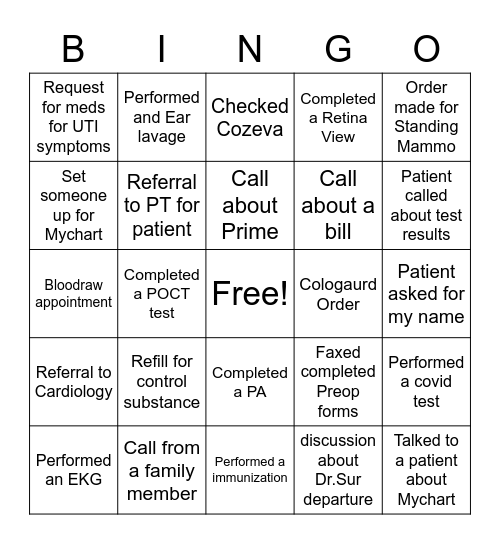 | B | I | N | G | O |
|---|---|---|---|---|
| Request for meds for UTI symptoms | Performed and Ear lavage | Checked Cozeva | Completed a Retina View | Order made for Standing Mammo |
| Set someone up for Mychart | Referral to PT for patient | Call about Prime | Call about a bill | Patient called about test results |
| Bloodraw appointment | Completed a POCT test | Free! | Cologaurd Order | Patient asked for my name |
| Referral to Cardiology | Refill for control substance | Completed a PA | Faxed completed Preop forms | Performed a covid test |
| Performed an EKG | Call from a family member | Performed a immunization | discussion about Dr.Sur departure | Talked to a patient about Mychart |